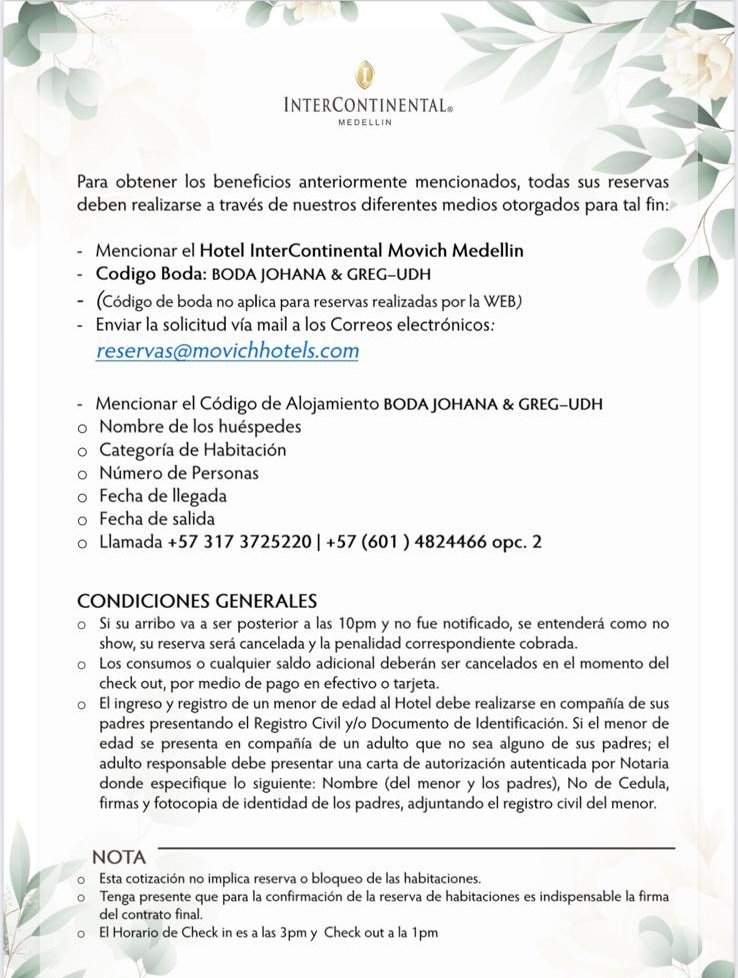 INTERCONTINENTAL®
MEDELLIN

Para obtener los beneficios anteriormente mencionados, todas sus reservas deben realizarse a través de nuestros diferentes medios otorgados para tal fin:

- Mencionar el Hotel InterContinental Movich Medellin
- Codigo Boda: BODA JOHANA & GREG–UDH
- (Código de boda no aplica para reservas realizadas por la WEB)
- Enviar la solicitud vía mail a los Correos electrónicos:
reservas@movichhotels.com

- Mencionar el Código de Alojamiento BODA JOHANA & GREG–UDH
o Nombre de los huéspedes
o Categoría de Habitación
o Número de Personas
o Fecha de llegada
o Fecha de salida
o Llamada +57 317 3725220 | +57 (601 ) 4824466 opc. 2

CONDICIONES GENERALES
o Si su arribo va a ser posterior a las 10pm y no fue notificado, se entenderá como no show, su reserva será cancelada y la penalidad correspondiente cobrada.
o Los consumos o cualquier saldo adicional deberán ser cancelados en el momento del check out, por medio de pago en efectivo o tarjeta.
o El ingreso y registro de un menor de edad al Hotel debe realizarse en compañía de sus padres presentando el Registro Civil y/o Documento de Identificación. Si el menor de edad se presenta en compañía de un adulto que no sea alguno de sus padres; el adulto responsable debe presentar una carta de autorización autenticada por Notaria donde especifique lo siguiente: Nombre (del menor y los padres), No de Cedula, firmas y fotocopia de identidad de los padres, adjuntando el registro civil del menor.

NOTA
o Esta cotización no implica reserva o bloqueo de las habitaciones.
o Tenga presente que para la confirmación de la reserva de habitaciones es indispensable la firma del contrato final.
o El Horario de Check in es a las 3pm y Check out a la 1pm